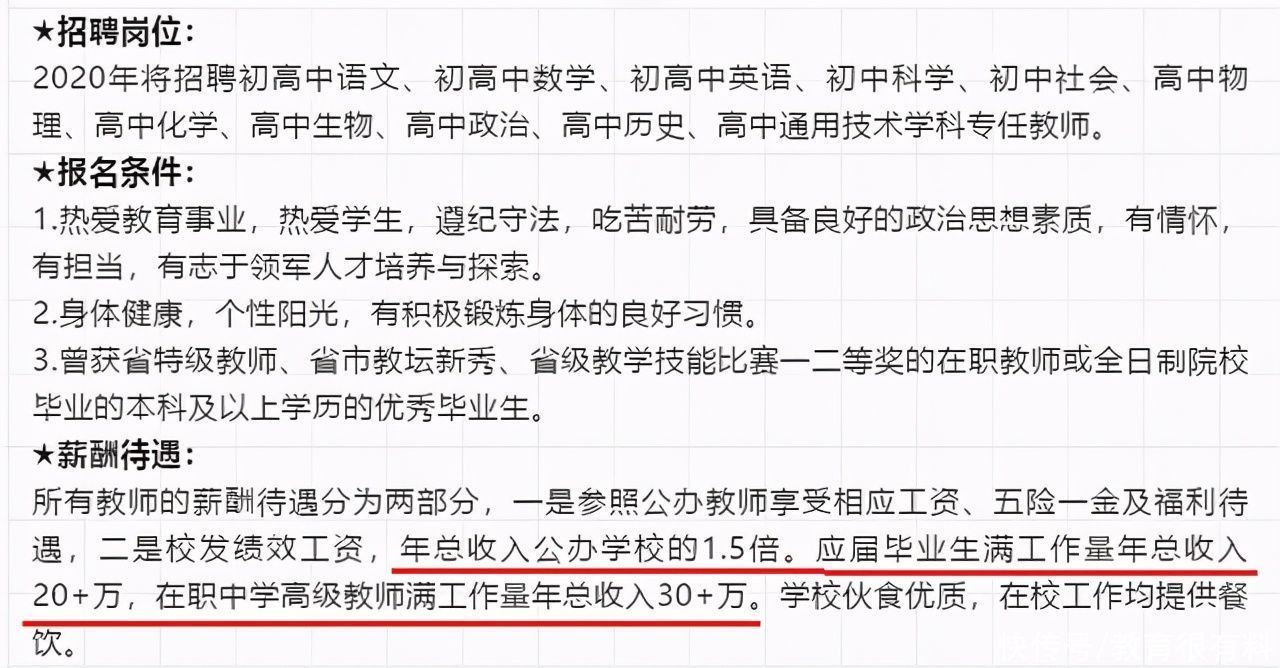 ★招聘岗位：
2020年将招聘初高中语文、初高中数学、初高中英语、初中科学、初中社会、高中物理、高中化学、高中生物、高中政治、高中历史、高中通用技术学科专任教师。
★报名条件：
1.热爱教育事业，热爱学生，遵纪守法，吃苦耐劳，具备良好的政治思想素质，有情怀，有担当，有志于领军人才培养与探索。
2.身体健康，个性阳光，有积极锻炼身体的良好习惯。
3.曾获省特级教师、省市教坛新秀、省级教学技能比赛一二等奖的在职教师或全日制院校毕业的本科及以上学历的优秀毕业生。
★薪酬待遇：
所有教师的薪酬待遇分为两部分，一是参照公办教师享受相应工资、五险一金及福利待遇，二是校发绩效工资，年总收入公办学校的1.5倍。应届毕业生满工作量年总收入20+万，在职中学高级教师满工作量年总收入30+万。学校伙食优质，在校工作均提供餐饮。
快资讯/教育很有料